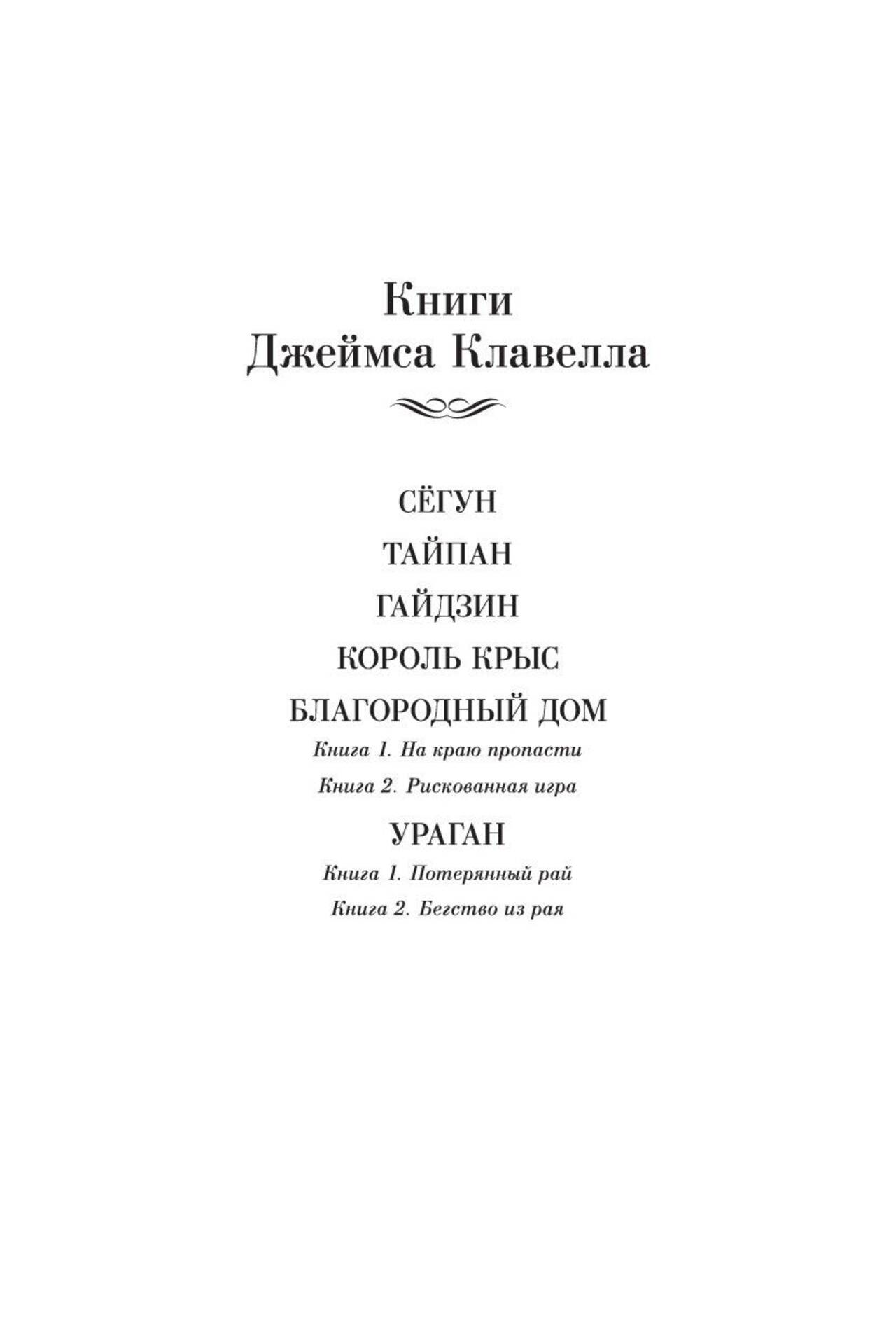 Книги
Джеймса Клавелла

СЁГУН

ТАЙПАН

ГАЙДЗИН

КОРОЛЬ КРЫС

БЛАГОРОДНЫЙ ДОМ

Книга 1. На краю пропасти

Книга 2. Рискованная игра

УРАГАН

Книга 1. Потерянный рай

Книга 2. Бегство из рая